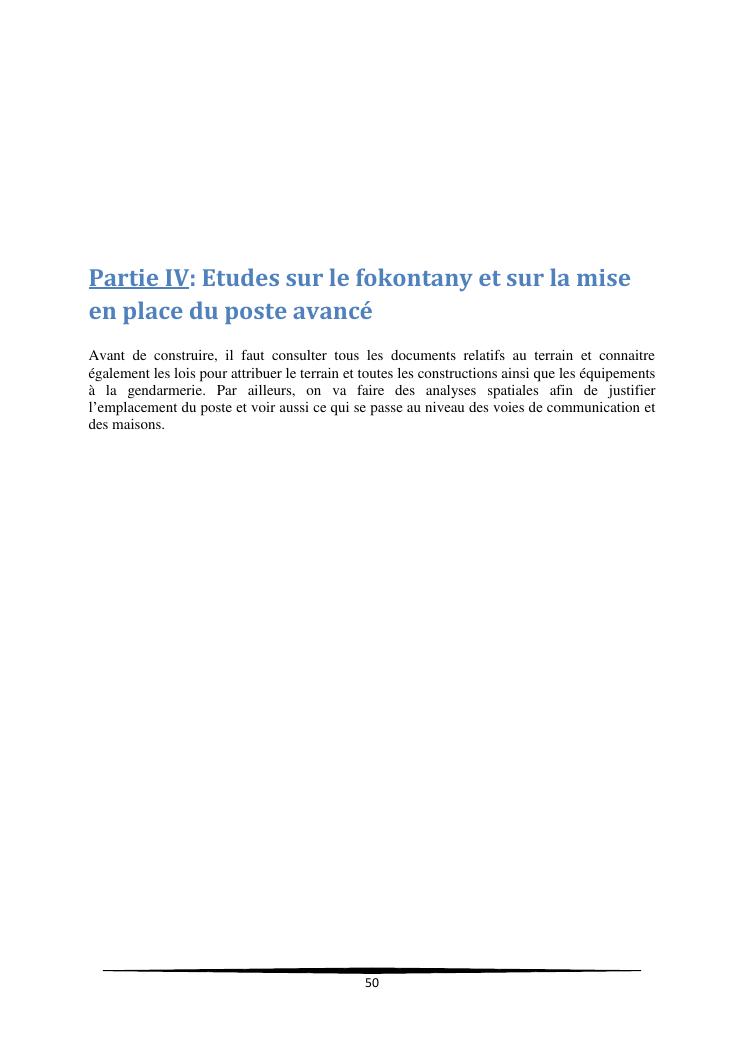 Partie IV: Etudes sur le fokontany et sur la mise en place du poste avancé

Avant de construire, il faut consulter tous les documents relatifs au terrain et connaitre également les lois pour attribuer le terrain et toutes les constructions ainsi que les équipements à la gendarmerie. Par ailleurs, on va faire des analyses spatiales afin de justifier l'emplacement du poste et voir aussi ce qui se passe au niveau des voies de communication et des maisons.

50